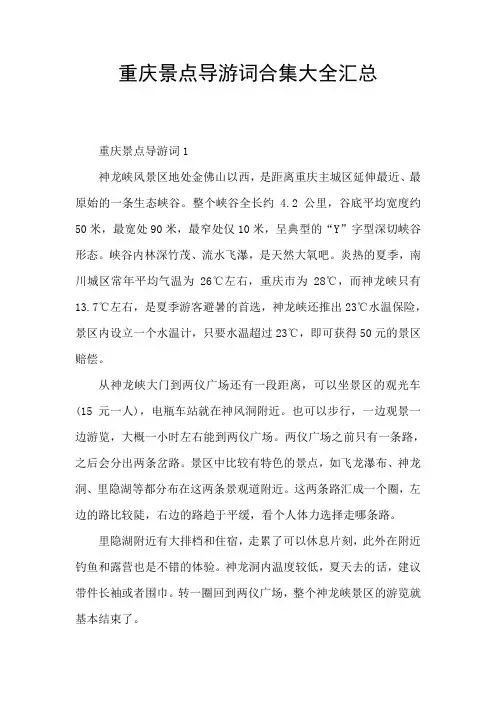 重庆景点导游词合集大全汇总

重庆景点导游词1

神龙峡风景区地处金佛山以西，是距离重庆主城区延伸最近、最原始的一条生态峡谷。整个峡谷全长约 4.2 公里，谷底平均宽度约50米，最宽处90米，最窄处仅10米，呈典型的“Y”字型深切峡谷形态。峡谷内林深竹茂、流水飞瀑，是天然大氧吧。炎热的夏季，南川城区常年平均气温为 26℃左右，重庆市为 28℃，而神龙峡只有13.7℃左右，是夏季游客避暑的首选，神龙峡还推出23℃水温保险，景区内设立一个水温计，只要水温超过23℃，即可获得50元的景区赔偿。

从神龙峡大门到两仪广场还有一段距离，可以坐景区的观光车(15 元一人)，电瓶车站就在神风洞附近。也可以步行，一边观景一边游览，大概一小时左右能到两仪广场。两仪广场之前只有一条路，之后会分出两条岔路。景区中比较有特色的景点，如飞龙瀑布、神龙洞、里隐湖等都分布在这两条景观道附近。这两条路汇成一个圈，左边的路比较陡，右边的路趋于平缓，看个人体力选择走哪条路。

里隐湖附近有大排档和住宿，走累了可以休息片刻，此外在附近钓鱼和露营也是不错的体验。神龙洞内温度较低，夏天去的话，建议带件长袖或者围巾。转一圈回到两仪广场，整个神龙峡景区的游览就基本结束了。